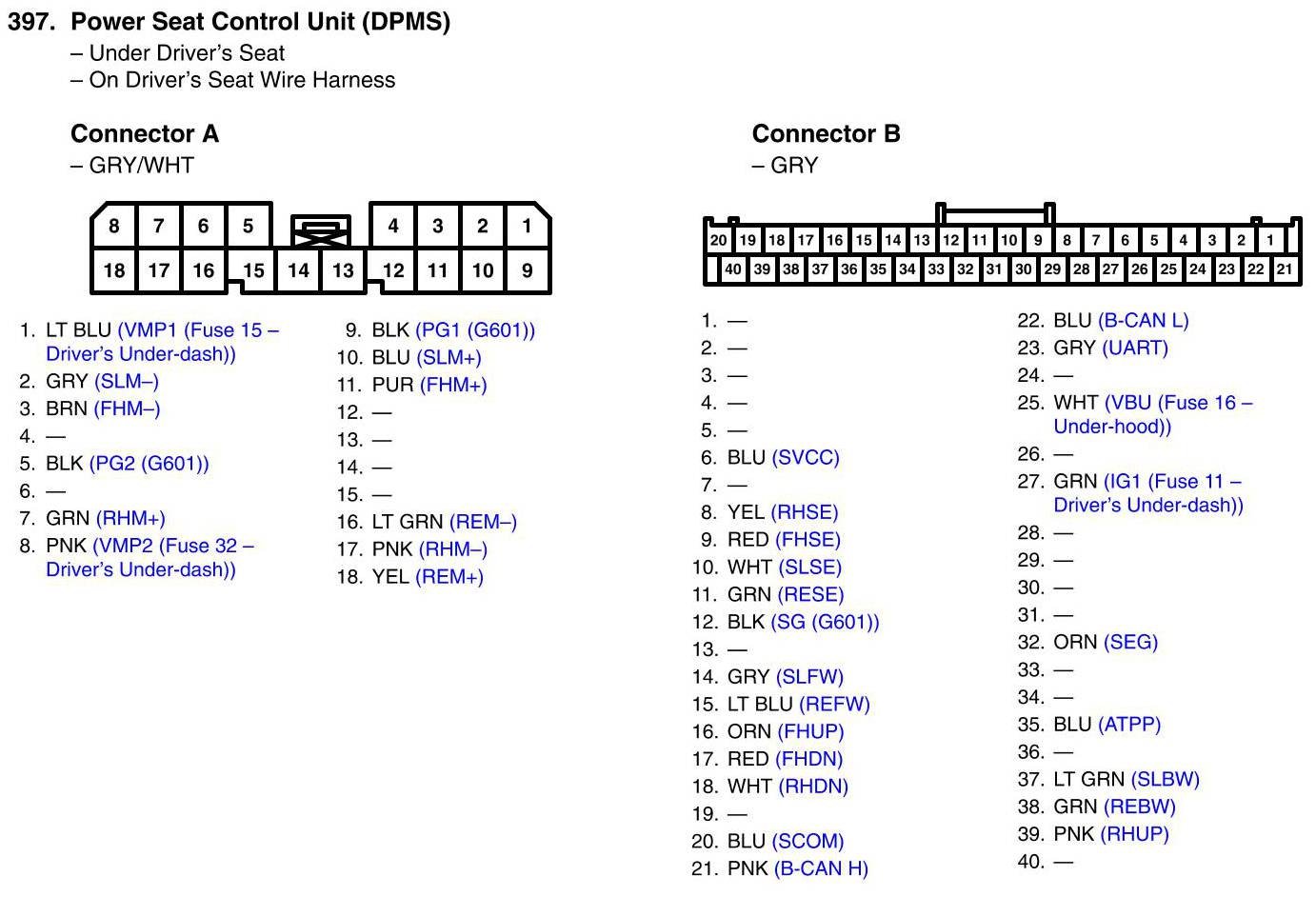 397. Power Seat Control Unit (DPMS)
– Under Driver's Seat
– On Driver's Seat Wire Harness

Connector A
– GRY/WHT

8 7 6 5 4 3 2 1
18 17 16 15 14 13 12 11 10 9

1. LT BLU (VMP1 (Fuse 15 – Driver's Under-dash))
2. GRY (SLM–)
3. BRN (FHM–)
4. —
5. BLK (PG2 (G601))
6. —
7. GRN (RHM+)
8. PNK (VMP2 (Fuse 32 – Driver's Under-dash))

9. BLK (PG1 (G601))
10. BLU (SLM+)
11. PUR (FHM+)
12. —
13. —
14. —
15. —
16. LT GRN (REM–)
17. PNK (RHM–)
18. YEL (REM+)

Connector B
– GRY

20 19 18 17 16 15 14 13 12 11 10 9 8 7 6 5 4 3 2 1
40 39 38 37 36 35 34 33 32 31 30 29 28 27 26 25 24 23 22 21

1. —
2. —
3. —
4. —
5. —
6. BLU (SVCC)
7. —
8. YEL (RHSE)
9. RED (FHSE)
10. WHT (SLSE)
11. GRN (RESE)
12. BLK (SG (G601))
13. —
14. GRY (SLFW)
15. LT BLU (REFW)
16. ORN (FHUP)
17. RED (FHDN)
18. WHT (RHDN)
19. —
20. BLU (SCOM)
21. PNK (B-CAN H)

22. BLU (B-CAN L)
23. GRY (UART)
24. —
25. WHT (VBU (Fuse 16 – Under-hood))
26. —
27. GRN (IG1 (Fuse 11 – Driver's Under-dash))
28. —
29. —
30. —
31. —
32. ORN (SEG)
33. —
34. —
35. BLU (ATPP)
36. —
37. LT GRN (SLBW)
38. GRN (REBW)
39. PNK (RHUP)
40. —